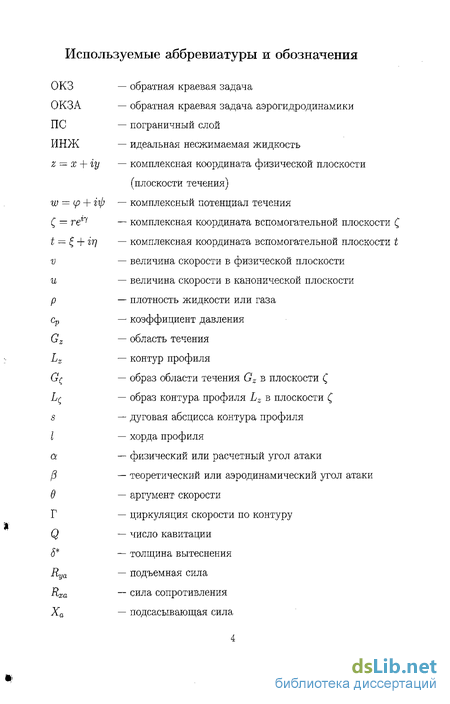 Используемые аббревиатуры и обозначения

ОКЗ — обратная краевая задача

ОКЗА — обратная краевая задача аэрогидродинамики

ПС — пограничный слой

ИНЖ — идеальная несжимаемая жидкость

$z = x + iy$ — комплексная координата физической плоскости (плоскости течения)

$w = \varphi + i\psi$ — комплексный потенциал течения

$\zeta = re^{i\gamma}$ — комплексная координата вспомогательной плоскости $\zeta$

$t = \xi + i\eta$ — комплексная координата вспомогательной плоскости $t$

$v$ — величина скорости в физической плоскости

$u$ — величина скорости в канонической плоскости

$\rho$ — плотность жидкости или газа

$c_p$ — коэффициент давления

$G_z$ — область течения

$L_z$ — контур профиля

$G_\zeta$ — образ области течения $G_z$ в плоскости $\zeta$

$L_\zeta$ — образ контура профиля $L_z$ в плоскости $\zeta$

$s$ — дуговая абсцисса контура профиля

$l$ — хорда профиля

$\alpha$ — физический или расчетный угол атаки

$\beta$ — теоретический или аэродинамический угол атаки

$\theta$ — аргумент скорости

$\Gamma$ — циркуляция скорости по контуру

$Q$ — число кавитации

$\delta^*$ — толщина вытеснения

$R_{ya}$ — подъемная сила

$R_{xa}$ — сила сопротивления

$X_a$ — подсасывающая сила

4

dsLib.net
библиотека диссертаций